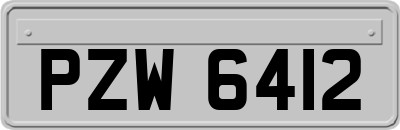 PZW 6412